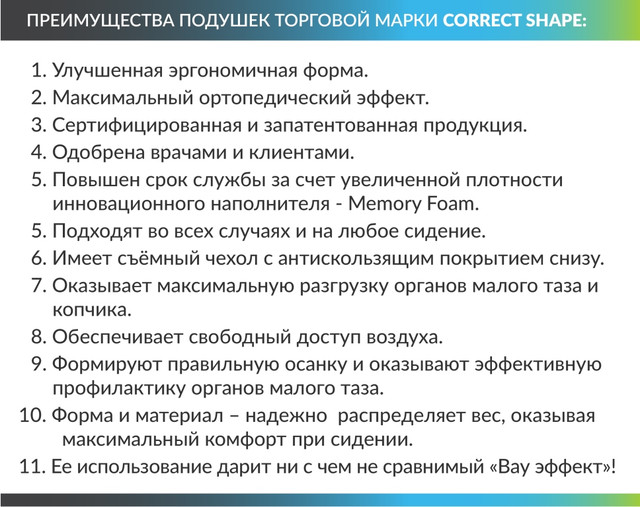 ПРЕИМУЩЕСТВА ПОДУШЕК ТОРГОВОЙ МАРКИ CORRECT SHAPE:

1. Улучшенная эргономичная форма.
2. Максимальный ортопедический эффект.
3. Сертифицированная и запатентованная продукция.
4. Одобрена врачами и клиентами.
5. Повышен срок службы за счет увеличенной плотности инновационного наполнителя - Memory Foam.
5. Подходят во всех случаях и на любое сидение.
6. Имеет съёмный чехол с антискользящим покрытием снизу.
7. Оказывает максимальную разгрузку органов малого таза и копчика.
8. Обеспечивает свободный доступ воздуха.
9. Формируют правильную осанку и оказывают эффективную профилактику органов малого таза.
10. Форма и материал – надежно распределяет вес, оказывая максимальный комфорт при сидении.
11. Ее использование дарит ни с чем не сравнимый «Вау эффект»!